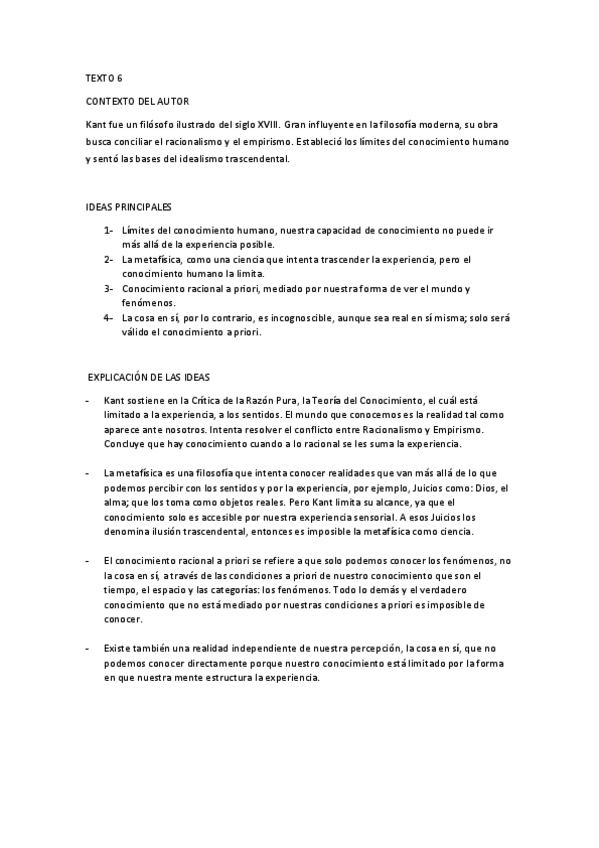 TEXTO 6

CONTEXTO DEL AUTOR

Kant fue un filósofo ilustrado del siglo XVIII. Gran influyente en la filosofía moderna, su obra busca conciliar el racionalismo y el empirismo. Estableció los límites del conocimiento humano y sentó las bases del idealismo trascendental.

IDEAS PRINCIPALES

1- Límites del conocimiento humano, nuestra capacidad de conocimiento no puede ir más allá de la experiencia posible.
2- La metafísica, como una ciencia que intenta trascender la experiencia, pero el conocimiento humano la limita.
3- Conocimiento racional a priori, mediado por nuestra forma de ver el mundo y fenómenos.
4- La cosa en sí, por lo contrario, es incognoscible, aunque sea real en sí misma; solo será válido el conocimiento a priori.

EXPLICACIÓN DE LAS IDEAS

- Kant sostiene en la Crítica de la Razón Pura, la Teoría del Conocimiento, el cuál está limitado a la experiencia, a los sentidos. El mundo que conocemos es la realidad tal como aparece ante nosotros. Intenta resolver el conflicto entre Racionalismo y Empirismo. Concluye que hay conocimiento cuando a lo racional se les suma la experiencia.

- La metafísica es una filosofía que intenta conocer realidades que van más allá de lo que podemos percibir con los sentidos y por la experiencia, por ejemplo, Juicios como: Dios, el alma; que los toma como objetos reales. Pero Kant limita su alcance, ya que el conocimiento solo es accesible por nuestra experiencia sensorial. A esos Juicios los denomina ilusión trascendental, entonces es imposible la metafísica como ciencia.

- El conocimiento racional a priori se refiere a que solo podemos conocer los fenómenos, no la cosa en sí, a través de las condiciones a priori de nuestro conocimiento que son el tiempo, el espacio y las categorías: los fenómenos. Todo lo demás y el verdadero conocimiento que no está mediado por nuestras condiciones a priori es imposible de conocer.

- Existe también una realidad independiente de nuestra percepción, la cosa en sí, que no podemos conocer directamente porque nuestro conocimiento está limitado por la forma en que nuestra mente estructura la experiencia.